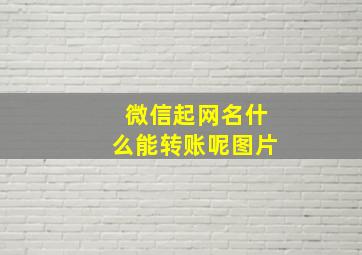 微信起网名什么能转账呢图片